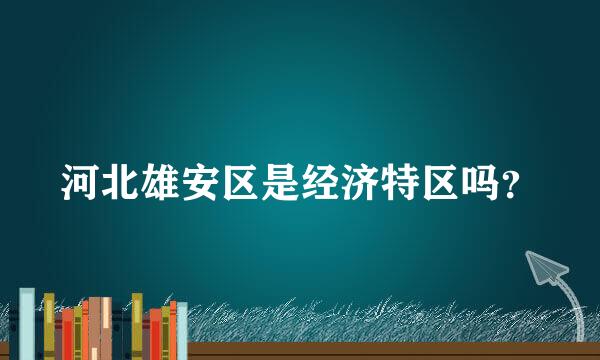 河北雄安区是经济特区吗？